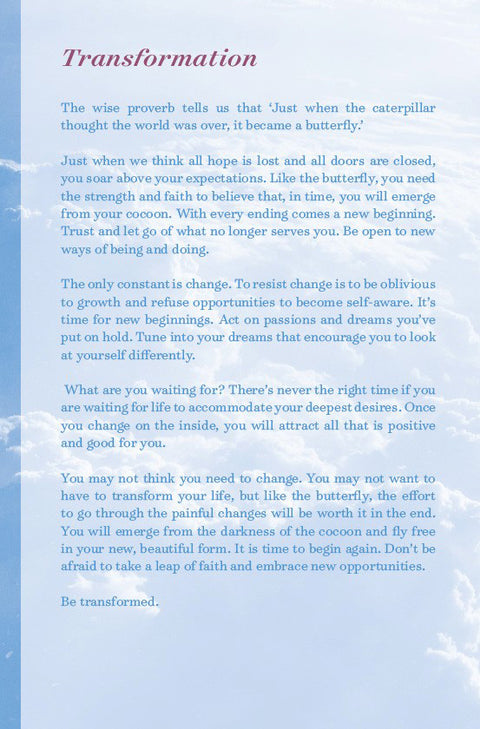 Transformation

The wise proverb tells us that 'Just when the caterpillar thought the world was over, it became a butterfly.'

Just when we think all hope is lost and all doors are closed, you soar above your expectations. Like the butterfly, you need the strength and faith to believe that, in time, you will emerge from your cocoon. With every ending comes a new beginning. Trust and let go of what no longer serves you. Be open to new ways of being and doing.

The only constant is change. To resist change is to be oblivious to growth and refuse opportunities to become self-aware. It's time for new beginnings. Act on passions and dreams you've put on hold. Tune into your dreams that encourage you to look at yourself differently.

What are you waiting for? There's never the right time if you are waiting for life to accommodate your deepest desires. Once you change on the inside, you will attract all that is positive and good for you.

You may not think you need to change. You may not want to have to transform your life, but like the butterfly, the effort to go through the painful changes will be worth it in the end. You will emerge from the darkness of the cocoon and fly free in your new, beautiful form. It is time to begin again. Don't be afraid to take a leap of faith and embrace new opportunities.

Be transformed.